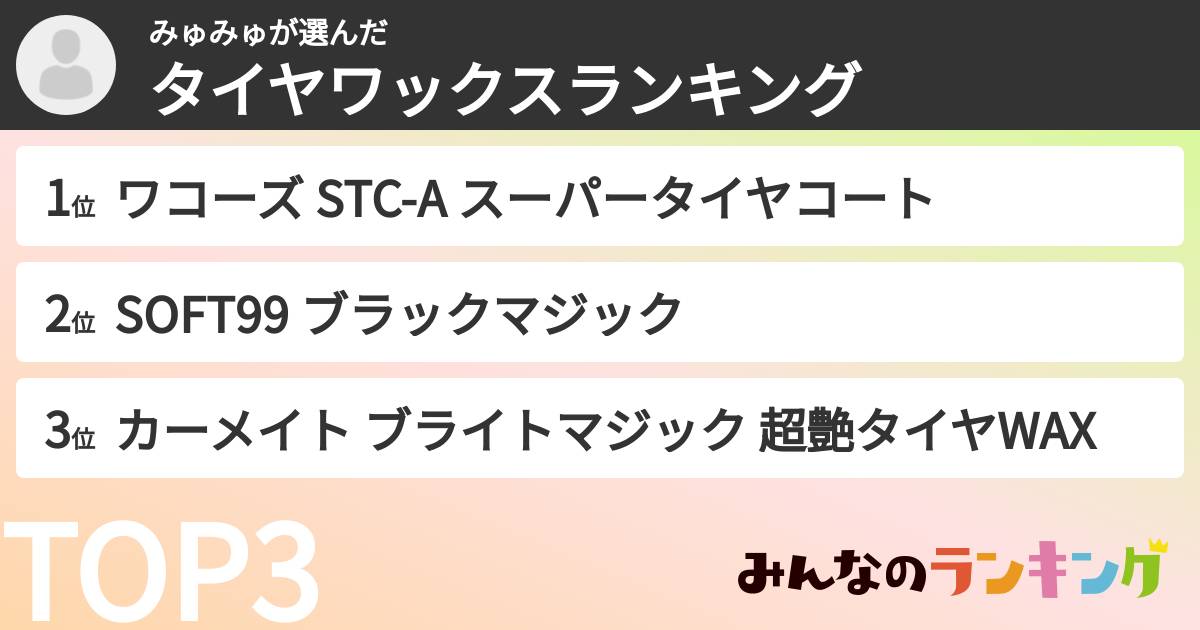 みゅみゅが選んだ
タイヤワックスランキング

1位 ワコーズ STC-A スーパータイヤコート

2位 SOFT99 ブラックマジック

3位 カーメイト ブライトマジック 超艶タイヤWAX

TOP3

みんなのランキング